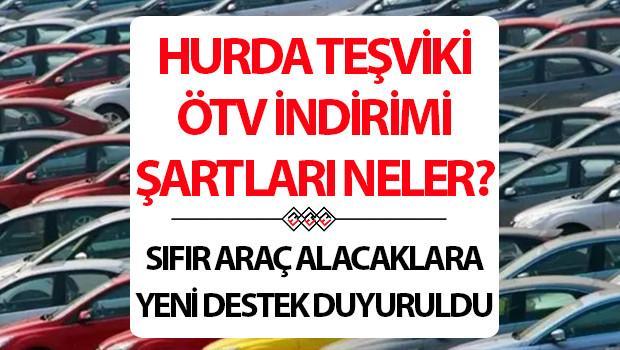 HURDA TEŞVİKİ ÖTV İNDİRİMİ ŞARTLARI NELER?

SIFIR ARAÇ ALACAKLARA YENİ DESTEK DUYURULDU